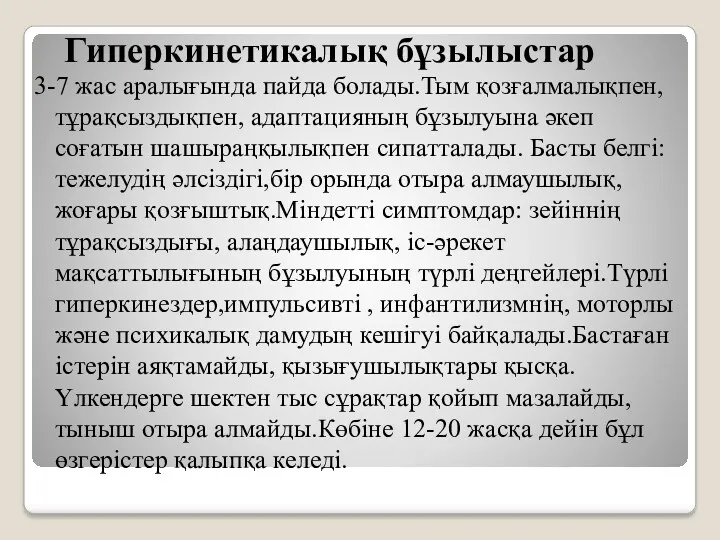 Гиперкинетикалық бұзылыстар

3-7 жас аралығында пайда болады.Тым қозғалмалықпен, тұрақсыздықпен, адаптацияның бұзылуына әкеп соғатын шашыраңқылықпен сипатталады. Басты белгі: тежелудің әлсіздігі,бір орында отыра алмаушылық, жоғары қозғыштық.Міндетті симптомдар: зейіннің тұрақсыздығы, алаңдаушылық, іс-әрекет мақсаттылығының бұзылуының түрлі деңгейлері.Түрлі гиперкинездер,импульсивті , инфантилизмнің, моторлы және психикалық дамудың кешігуі байқалады.Бастаған істерін аяқтамайды, қызығушылықтары қысқа. Үлкендерге шектен тыс сұрақтар қойып мазалайды, тыныш отыра алмайды.Көбіне 12-20 жасқа дейін бұл өзгерістер қалыпқа келеді.